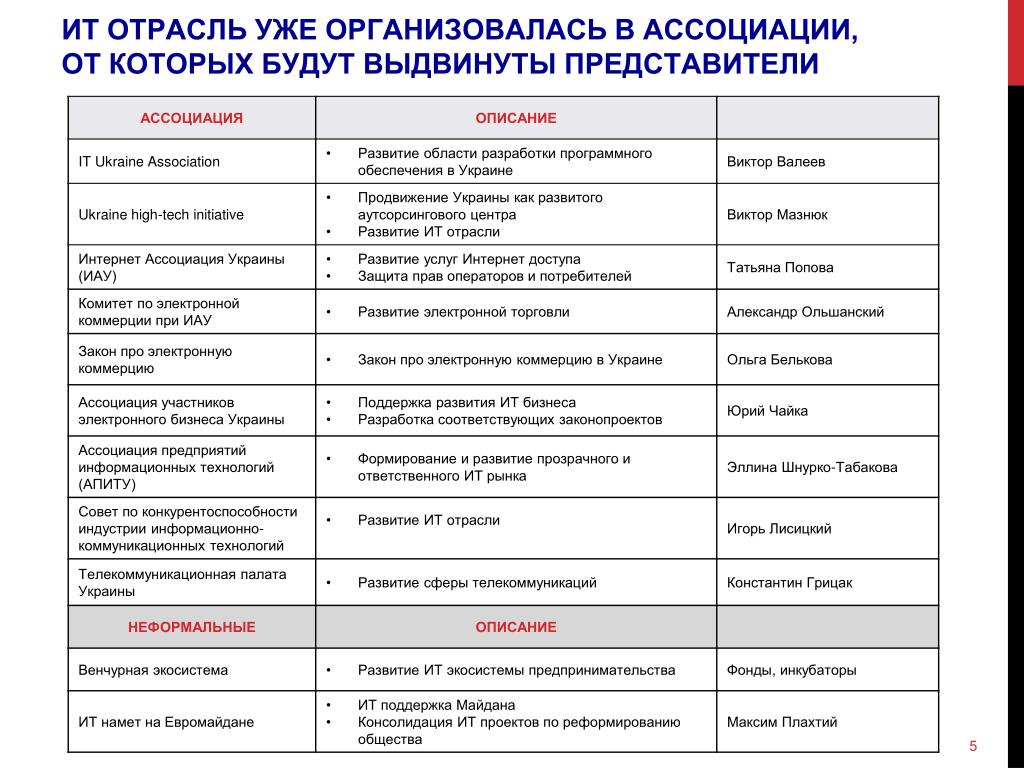 ИТ ОТРАСЛЬ УЖЕ ОРГАНИЗОВАЛАСЬ В АССОЦИАЦИИ, ОТ КОТОРЫХ БУДУТ ВЫДВИНУТЫ ПРЕДСТАВИТЕЛИ

| АССОЦИАЦИЯ | ОПИСАНИЕ | |
|---|---|---|
| IT Ukraine Association | • Развитие области разработки программного обеспечения в Украине | Виктор Валеев |
| Ukraine high-tech initiative | • Продвижение Украины как развитого аутсорсингового центра • Развитие ИТ отрасли | Виктор Мазнюк |
| Интернет Ассоциация Украины (ИАУ) | • Развитие услуг Интернет доступа • Защита прав операторов и потребителей | Татьяна Попова |
| Комитет по электронной коммерции при ИАУ | • Развитие электронной торговли | Александр Ольшанский |
| Закон про электронную коммерцию | • Закон про электронную коммерцию в Украине | Ольга Белькова |
| Ассоциация участников электронного бизнеса Украины | • Поддержка развития ИТ бизнеса • Разработка соответствующих законопроектов | Юрий Чайка |
| Ассоциация предприятий информационных технологий (АПИТУ) | • Формирование и развитие прозрачного и ответственного ИТ рынка | Эллина Шнурко-Табакова |
| Совет по конкурентоспособности индустрии информационно-коммуникационных технологий | • Развитие ИТ отрасли | Игорь Лисицкий |
| Телекоммуникационная палата Украины | • Развитие сферы телекоммуникаций | Константин Грицак |
| НЕФОРМАЛЬНЫЕ | ОПИСАНИЕ | |
| Венчурная экосистема | • Развитие ИТ экосистемы предпринимательства | Фонды, инкубаторы |
| ИТ намет на Евромайдане | • ИТ поддержка Майдана • Консолидация ИТ проектов по реформированию общества | Максим Плахтий |

5